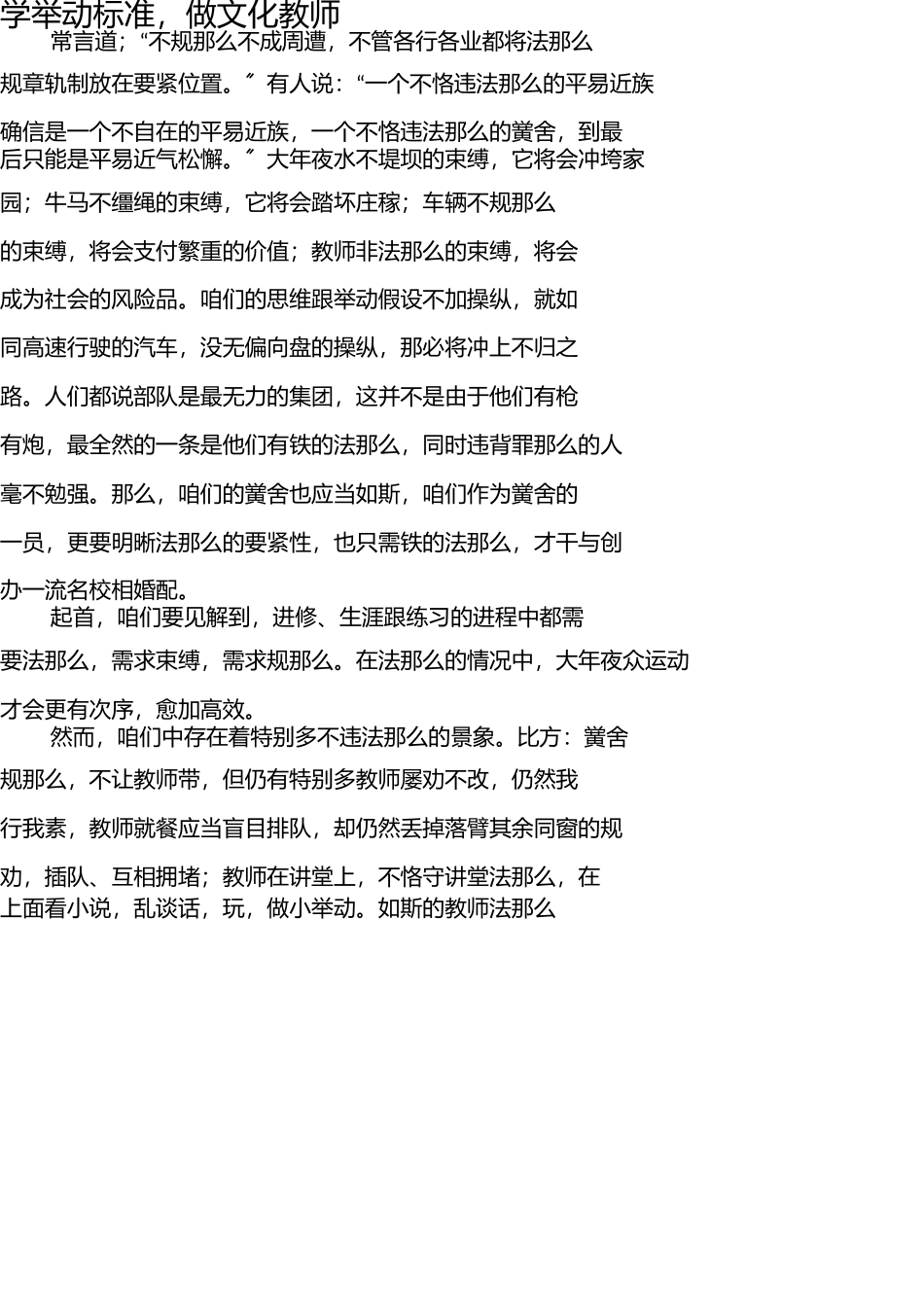 学举动标准，做文化教师

常言道；“不规那么不成周遭，不管各行各业都将法那么规章轨制放在要紧位置。”有人说：“一个不恪违法那么的平易近族确信是一个不自在的平易近族，一个不恪违法那么的黉舍，到最后只能是平易近气松懈。”大年夜水不堤坝的束缚，它将会冲垮家园；牛马不缰绳的束缚，它将会踏坏庄稼；车辆不规那么的束缚，将会支付繁重的价值；教师非法那么的束缚，将会成为社会的风险品。咱们的思维跟举动假设不加操纵，就如同高速行驶的汽车，没无偏向盘的操纵，那必将冲上不归之路。人们都说部队是最无力的集团，这并不是由于他们有枪有炮，最全然的一条是他们有铁的法那么，同时违背罪那么的人毫不勉强。那么，咱们的黉舍也应当如斯，咱们作为黉舍的一员，更要明晰法那么的要紧性，也只需铁的法那么，才干与创办一流名校相婚配。

起首，咱们要见解到，进修、生涯跟练习的进程中都需要法那么，需求束缚，需求规那么。在法那么的情况中，大年夜众运动才会更有次序，愈加高效。

然而，咱们中存在着特别多不违法那么的景象。比方：黉舍规那么，不让教师带，但仍有特别多教师屡劝不改，仍然我行我素，教师就餐应当盲目排队，却仍然丢掉落臂其余同窗的规劝，插队、互相拥堵；教师在讲堂上，不恪守讲堂法那么，在上面看小说，乱谈话，玩，做小举动。如斯的教师法那么